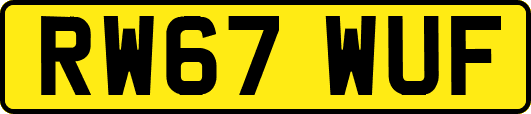 RW67 WUF